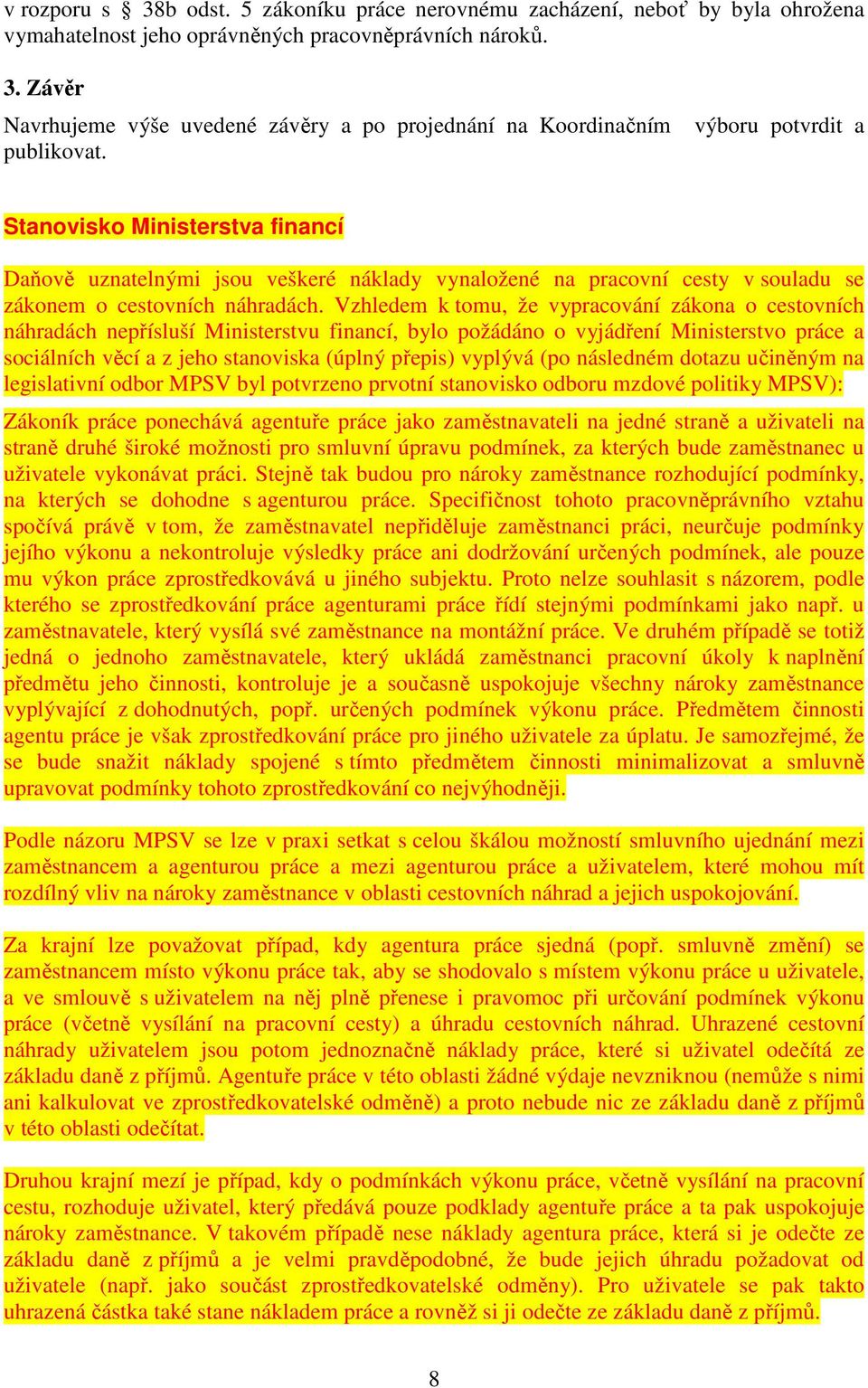 v rozporu s § 38b odst. 5 zákoníku práce nerovnému zacházení, neboť by byla ohrožena vymahatelnost jeho oprávněných pracovněprávních nároků.

3. Závěr

Navrhujeme výše uvedené závěry a po projednání na Koordinačním výboru potvrdit a publikovat.

Stanovisko Ministerstva financí

Daňově uznatelnými jsou veškeré náklady vynaložené na pracovní cesty v souladu se zákonem o cestovních náhradách. Vzhledem k tomu, že vypracování zákona o cestovních náhradách nepřísluší Ministerstvu financí, bylo požádáno o vyjádření Ministerstvo práce a sociálních věcí a z jeho stanoviska (úplný přepis) vyplývá (po následném dotazu učiněným na legislativní odbor MPSV byl potvrzeno prvotní stanovisko odboru mzdové politiky MPSV):

Zákoník práce ponechává agentuře práce jako zaměstnavateli na jedné straně a uživateli na straně druhé široké možnosti pro smluvní úpravu podmínek, za kterých bude zaměstnanec u uživatele vykonávat práci. Stejně tak budou pro nároky zaměstnance rozhodující podmínky, na kterých se dohodne s agenturou práce. Specifičnost tohoto pracovněprávního vztahu spočívá právě v tom, že zaměstnavatel nepřiděluje zaměstnanci práci, neurčuje podmínky jejího výkonu a nekontroluje výsledky práce ani dodržování určených podmínek, ale pouze mu výkon práce zprostředkovává u jiného subjektu. Proto nelze souhlasit s názorem, podle kterého se zprostředkování práce agenturami práce řídí stejnými podmínkami jako např. u zaměstnavatele, který vysílá své zaměstnance na montážní práce. Ve druhém případě se totiž jedná o jednoho zaměstnavatele, který ukládá zaměstnanci pracovní úkoly k naplnění předmětu jeho činnosti, kontroluje je a současně uspokojuje všechny nároky zaměstnance vyplývající z dohodnutých, popř. určených podmínek výkonu práce. Předmětem činnosti agentu práce je však zprostředkování práce pro jiného uživatele za úplatu. Je samozřejmé, že se bude snažit náklady spojené s tímto předmětem činnosti minimalizovat a smluvně upravovat podmínky tohoto zprostředkování co nejvýhodněji.

Podle názoru MPSV se lze v praxi setkat s celou škálou možností smluvního ujednání mezi zaměstnancem a agenturou práce a mezi agenturou práce a uživatelem, které mohou mít rozdílný vliv na nároky zaměstnance v oblasti cestovních náhrad a jejich uspokojování.

Za krajní lze považovat případ, kdy agentura práce sjedná (popř. smluvně změní) se zaměstnancem místo výkonu práce tak, aby se shodovalo s místem výkonu práce u uživatele, a ve smlouvě s uživatelem na něj plně přenese i pravomoc při určování podmínek výkonu práce (včetně vysílání na pracovní cesty) a úhradu cestovních náhrad. Uhrazené cestovní náhrady uživatelem jsou potom jednoznačně náklady práce, které si uživatel odečítá ze základu daně z příjmů. Agentuře práce v této oblasti žádné výdaje nevzniknou (nemůže s nimi ani kalkulovat ve zprostředkovatelské odměně) a proto nebude nic ze základu daně z příjmů v této oblasti odečítat.

Druhou krajní mezí je případ, kdy o podmínkách výkonu práce, včetně vysílání na pracovní cestu, rozhoduje uživatel, který předává pouze podklady agentuře práce a ta pak uspokojuje nároky zaměstnance. V takovém případě nese náklady agentura práce, která si je odečte ze základu daně z příjmů a je velmi pravděpodobné, že bude jejich úhradu požadovat od uživatele (např. jako součást zprostředkovatelské odměny). Pro uživatele se pak takto uhrazená částka také stane nákladem práce a rovněž si ji odečte ze základu daně z příjmů.

8